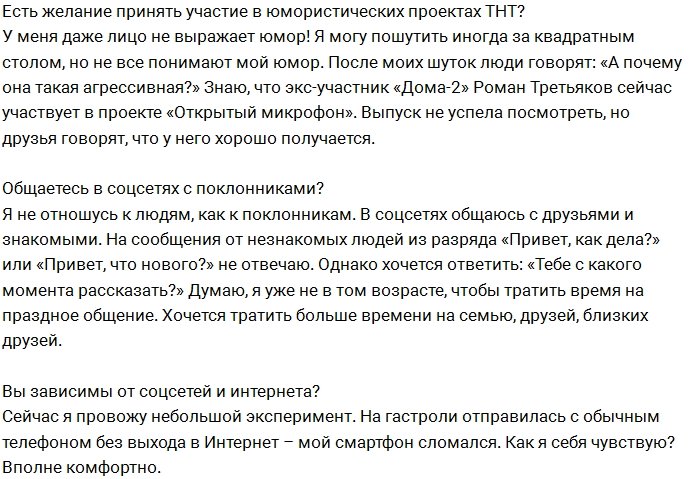 Есть желание принять участие в юмористических проектах ТНТ?
У меня даже лицо не выражает юмор! Я могу пошутить иногда за квадратным столом, но не все понимают мой юмор. После моих шуток люди говорят: «А почему она такая агрессивная?» Знаю, что экс-участник «Дома-2» Роман Третьяков сейчас участвует в проекте «Открытый микрофон». Выпуск не успела посмотреть, но друзья говорят, что у него хорошо получается.

Общаетесь в соцсетях с поклонниками?
Я не отношусь к людям, как к поклонникам. В соцсетях общаюсь с друзьями и знакомыми. На сообщения от незнакомых людей из разряда «Привет, как дела?» или «Привет, что нового?» не отвечаю. Однако хочется ответить: «Тебе с какого момента рассказать?» Думаю, я уже не в том возрасте, чтобы тратить время на праздное общение. Хочется тратить больше времени на семью, друзей, близких друзей.

Вы зависимы от соцсетей и интернета?
Сейчас я провожу небольшой эксперимент. На гастроли отправилась с обычным телефоном без выхода в Интернет – мой смартфон сломался. Как я себя чувствую? Вполне комфортно.